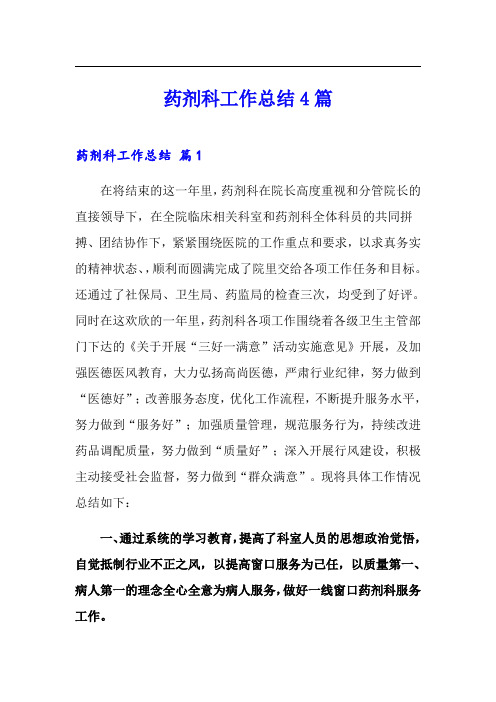 药剂科工作总结4篇

药剂科工作总结 篇1

在将结束的这一年里，药剂科在院长高度重视和分管院长的直接领导下，在全院临床相关科室和药剂科全体科员的共同拼搏、团结协作下，紧紧围绕医院的工作重点和要求，以求真务实的精神状态、，顺利而圆满完成了院里交给各项工作任务和目标。还通过了社保局、卫生局、药监局的检查三次，均受到了好评。同时在这欢欣的一年里，药剂科各项工作围绕着各级卫生主管部门下达的《关于开展“三好一满意”活动实施意见》开展，及加强医德医风教育，大力弘扬高尚医德，严肃行业纪律，努力做到“医德好”；改善服务态度，优化工作流程，不断提升服务水平，努力做到“服务好”；加强质量管理，规范服务行为，持续改进药品调配质量，努力做到“质量好”；深入开展行风建设，积极主动接受社会监督，努力做到“群众满意”。现将具体工作情况总结如下：

一、通过系统的学习教育，提高了科室人员的思想政治觉悟，自觉抵制行业不正之风，以提高窗口服务为己任，以质量第一、病人第一的理念全心全意为病人服务，做好一线窗口药剂科服务工作。